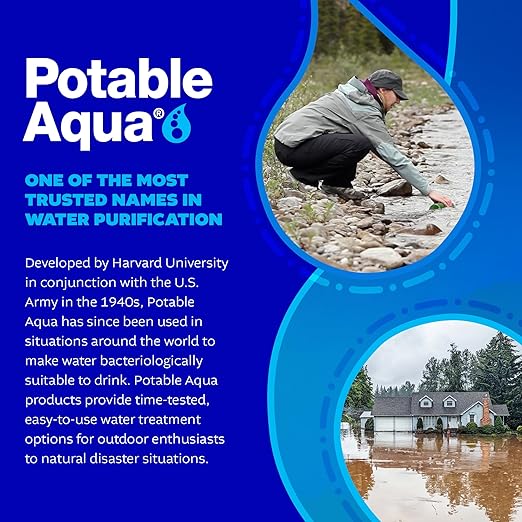 Potable Aqua®

ONE OF THE MOST TRUSTED NAMES IN WATER PURIFICATION

Developed by Harvard University in conjunction with the U.S. Army in the 1940s, Potable Aqua has since been used in situations around the world to make water bacteriologically suitable to drink. Potable Aqua products provide time-tested, easy-to-use water treatment options for outdoor enthusiasts to natural disaster situations.